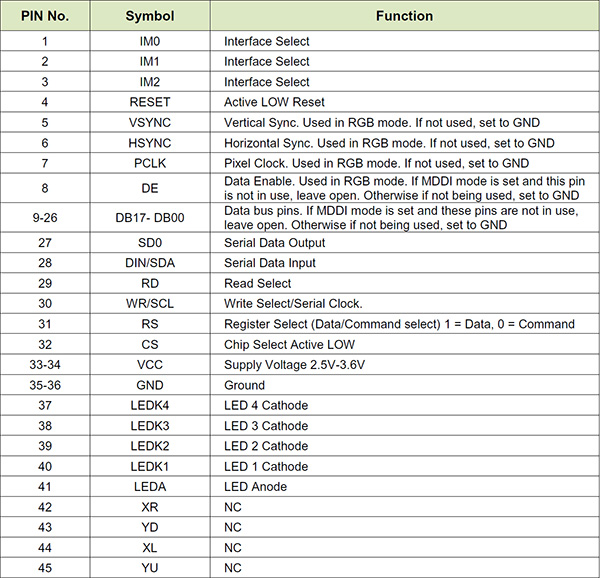 | PIN No. | Symbol | Function |
|---|---|---|
| 1 | IM0 | Interface Select |
| 2 | IM1 | Interface Select |
| 3 | IM2 | Interface Select |
| 4 | RESET | Active LOW Reset |
| 5 | VSYNC | Vertical Sync. Used in RGB mode. If not used, set to GND |
| 6 | HSYNC | Horizontal Sync. Used in RGB mode. If not used, set to GND |
| 7 | PCLK | Pixel Clock. Used in RGB mode. If not used, set to GND |
| 8 | DE | Data Enable. Used in RGB mode. If MDDI mode is set and this pin is not in use, leave open. Otherwise if not being used, set to GND |
| 9-26 | DB17- DB00 | Data bus pins. If MDDI mode is set and these pins are not in use, leave open. Otherwise if not being used, set to GND |
| 27 | SD0 | Serial Data Output |
| 28 | DIN/SDA | Serial Data Input |
| 29 | RD | Read Select |
| 30 | WR/SCL | Write Select/Serial Clock. |
| 31 | RS | Register Select (Data/Command select) 1 = Data, 0 = Command |
| 32 | CS | Chip Select Active LOW |
| 33-34 | VCC | Supply Voltage 2.5V-3.6V |
| 35-36 | GND | Ground |
| 37 | LEDK4 | LED 4 Cathode |
| 38 | LEDK3 | LED 3 Cathode |
| 39 | LEDK2 | LED 2 Cathode |
| 40 | LEDK1 | LED 1 Cathode |
| 41 | LEDA | LED Anode |
| 42 | XR | NC |
| 43 | YD | NC |
| 44 | XL | NC |
| 45 | YU | NC |